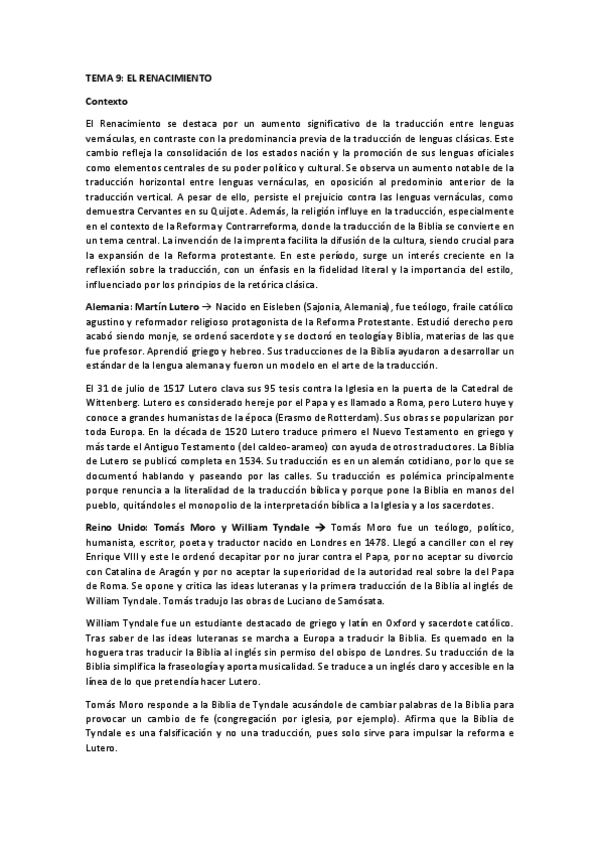 TEMA 9: EL RENACIMIENTO

Contexto

El Renacimiento se destaca por un aumento significativo de la traducción entre lenguas vernáculas, en contraste con la predominancia previa de la traducción de lenguas clásicas. Este cambio refleja la consolidación de los estados nación y la promoción de sus lenguas oficiales como elementos centrales de su poder político y cultural. Se observa un aumento notable de la traducción horizontal entre lenguas vernáculas, en oposición al predominio anterior de la traducción vertical. A pesar de ello, persiste el prejuicio contra las lenguas vernáculas, como demuestra Cervantes en su Quijote. Además, la religión influye en la traducción, especialmente en el contexto de la Reforma y Contrarreforma, donde la traducción de la Biblia se convierte en un tema central. La invención de la imprenta facilita la difusión de la cultura, siendo crucial para la expansión de la Reforma protestante. En este período, surge un interés creciente en la reflexión sobre la traducción, con un énfasis en la fidelidad literal y la importancia del estilo, influenciado por los principios de la retórica clásica.

Alemania: Martín Lutero → Nacido en Eisleben (Sajonia, Alemania), fue teólogo, fraile católico agustino y reformador religioso protagonista de la Reforma Protestante. Estudió derecho pero acabó siendo monje, se ordenó sacerdote y se doctoró en teología y Biblia, materias de las que fue profesor. Aprendió griego y hebreo. Sus traducciones de la Biblia ayudaron a desarrollar un estándar de la lengua alemana y fueron un modelo en el arte de la traducción.

El 31 de julio de 1517 Lutero clava sus 95 tesis contra la Iglesia en la puerta de la Catedral de Wittenberg. Lutero es considerado hereje por el Papa y es llamado a Roma, pero Lutero huye y conoce a grandes humanistas de la época (Erasmo de Rotterdam). Sus obras se popularizan por toda Europa. En la década de 1520 Lutero traduce primero el Nuevo Testamento en griego y más tarde el Antiguo Testamento (del caldeo-arameo) con ayuda de otros traductores. La Biblia de Lutero se publicó completa en 1534. Su traducción es en un alemán cotidiano, por lo que se documentó hablando y paseando por las calles. Su traducción es polémica principalmente porque renuncia a la literalidad de la traducción bíblica y porque pone la Biblia en manos del pueblo, quitándoles el monopolio de la interpretación bíblica a la Iglesia y a los sacerdotes.

Reino Unido: Tomás Moro y William Tyndale → Tomás Moro fue un teólogo, político, humanista, escritor, poeta y traductor nacido en Londres en 1478. Llegó a canciller con el rey Enrique VIII y este le ordenó decapitar por no jurar contra el Papa, por no aceptar su divorcio con Catalina de Aragón y por no aceptar la superioridad de la autoridad real sobre la del Papa de Roma. Se opone y critica las ideas luteranas y la primera traducción de la Biblia al inglés de William Tyndale. Tomás tradujo las obras de Luciano de Samósata.

William Tyndale fue un estudiante destacado de griego y latín en Oxford y sacerdote católico. Tras saber de las ideas luteranas se marcha a Europa a traducir la Biblia. Es quemado en la hoguera tras traducir la Biblia al inglés sin permiso del obispo de Londres. Su traducción de la Biblia simplifica la fraseología y aporta musicalidad. Se traduce a un inglés claro y accesible en la línea de lo que pretendía hacer Lutero.

Tomás Moro responde a la Biblia de Tyndale acusándole de cambiar palabras de la Biblia para provocar un cambio de fe (congregación por iglesia, por ejemplo). Afirma que la Biblia de Tyndale es una falsificación y no una traducción, pues solo sirve para impulsar la reforma e Lutero.